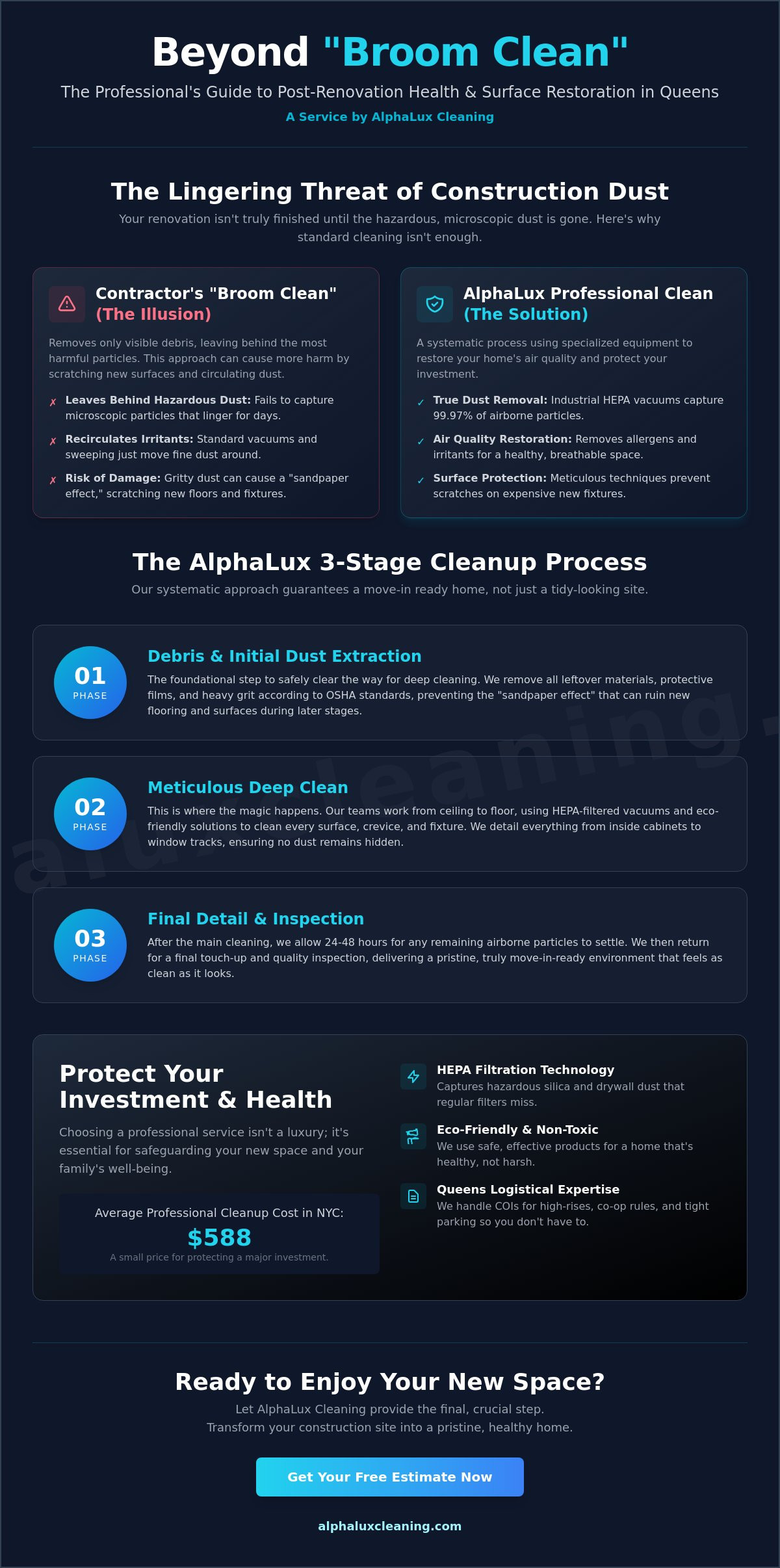 Beyond "Broom Clean"

The Professional's Guide to Post-Renovation Health & Surface Restoration in Queens

A Service by AlphaLux Cleaning

The Lingering Threat of Construction Dust

Your renovation isn't truly finished until the hazardous, microscopic dust is gone. Here's why standard cleaning isn't enough.

Contractor's "Broom Clean" (The Illusion)

Removes only visible debris, leaving behind the most harmful particles. This approach can cause more harm by scratching new surfaces and circulating dust.

✗ Leaves Behind Hazardous Dust: Fails to capture microscopic particles that linger for days.

✗ Recirculates Irritants: Standard vacuums and sweeping just move fine dust around.

✗ Risk of Damage: Gritty dust can cause a "sandpaper effect," scratching new floors and fixtures.

AlphaLux Professional Clean (The Solution)

A systematic process using specialized equipment to restore your home's air quality and protect your investment.

✓ True Dust Removal: Industrial HEPA vacuums capture 99.97% of airborne particles.

✓ Air Quality Restoration: Removes allergens and irritants for a healthy, breathable space.

✓ Surface Protection: Meticulous techniques prevent scratches on expensive new fixtures.

The AlphaLux 3-Stage Cleanup Process

Our systematic approach guarantees a move-in ready home, not just a tidy-looking site.

01 PHASE

Debris & Initial Dust Extraction

The foundational step to safely clear the way for deep cleaning. We remove all leftover materials, protective films, and heavy grit according to OSHA standards, preventing the "sandpaper effect" that can ruin new flooring and surfaces during later stages.

02 PHASE

Meticulous Deep Clean

This is where the magic happens. Our teams work from ceiling to floor, using HEPA-filtered vacuums and eco-friendly solutions to clean every surface, crevice, and fixture. We detail everything from inside cabinets to window tracks, ensuring no dust remains hidden.

03 PHASE

Final Detail & Inspection

After the main cleaning, we allow 24-48 hours for any remaining airborne particles to settle. We then return for a final touch-up and quality inspection, delivering a pristine, truly move-in-ready environment that feels as clean as it looks.

Protect Your Investment & Health

Choosing a professional service isn't a luxury; it's essential for safeguarding your new space and your family's well-being.

Average Professional Cleanup Cost in NYC:

$588

A small price for protecting a major investment.

HEPA Filtration Technology

Captures hazardous silica and drywall dust that regular filters miss.

Eco-Friendly & Non-Toxic

We use safe, effective products for a home that's healthy, not harsh.

Queens Logistical Expertise

We handle COIs for high-rises, co-op rules, and tight parking so you don't have to.

Ready to Enjoy Your New Space?

Let AlphaLux Cleaning provide the final, crucial step.
Transform your construction site into a pristine, healthy home.

Get Your Free Estimate Now

alphaluxcleaning.com